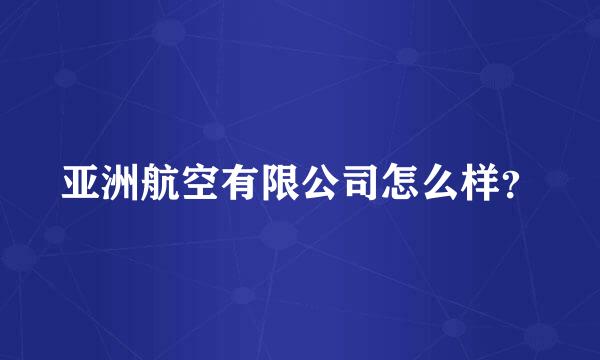 亚洲航空有限公司怎么样?